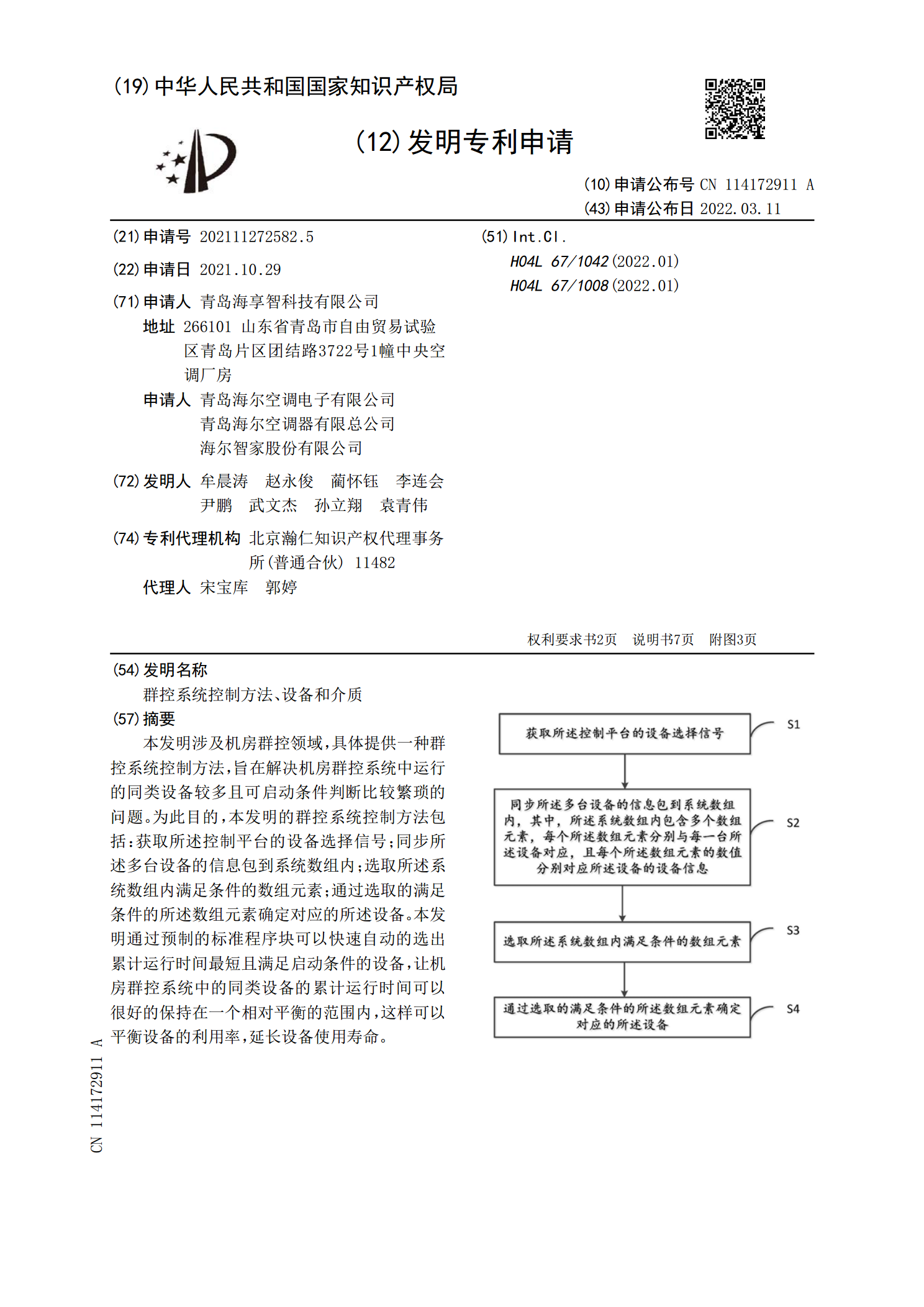 (19)中华人民共和国国家知识产权局

(12)发明专利申请

(10)申请公布号 CN 114172911 A
(43)申请公布日 2022.03.11

(21)申请号 202111272582.5

(22)申请日 2021.10.29

(71)申请人 青岛海享智科技有限公司
地址 266101 山东省青岛市自由贸易试验区青岛片区团结路3722号1幢中央空调厂房
申请人 青岛海尔空调电子有限公司
青岛海尔空调器有限总公司
海尔智家股份有限公司

(72)发明人 牟晨涛 赵永俊 蔺怀钰 李连会
尹鹏 武文杰 孙立翔 袁青伟

(74)专利代理机构 北京瀚仁知识产权代理事务所(普通合伙) 11482
代理人 宋宝库 郭婷

(51)Int.Cl.
H04L 67/1042(2022.01)
H04L 67/1008(2022.01)

权利要求书2页 说明书7页 附图3页

(54)发明名称
群控系统控制方法、设备和介质

(57)摘要
本发明涉及机房群控领域,具体提供一种群控系统控制方法,旨在解决机房群控系统中运行的同类设备较多且可启动条件判断比较繁琐的问题。为此目的,本发明的群控系统控制方法包括:获取所述控制平台的设备选择信号;同步所述多台设备的信息包到系统数组内;选取所述系统数组内满足条件的数组元素;通过选取的满足条件的所述数组元素确定对应的所述设备。本发明通过预制的标准程序块可以快速自动的选出累计运行时间最短且满足启动条件的设备,让机房群控系统中的同类设备的累计运行时间可以很好的保持在一个相对平衡的范围内,这样可以平衡设备的利用率,延长设备使用寿命。

获取所述控制平台的设备选择信号
S1

同步所述多台设备的信息包到系统数组内,其中,所述系统数组内包含多个数组元素,每个所述数组元素分别与每一台所述设备对应,且每个所述数组元素的数值分别对应所述设备的设备信息
S2

选取所述系统数组内满足条件的数组元素
S3

通过选取的满足条件的所述数组元素确定对应的所述设备
S4

CN 114172911 A